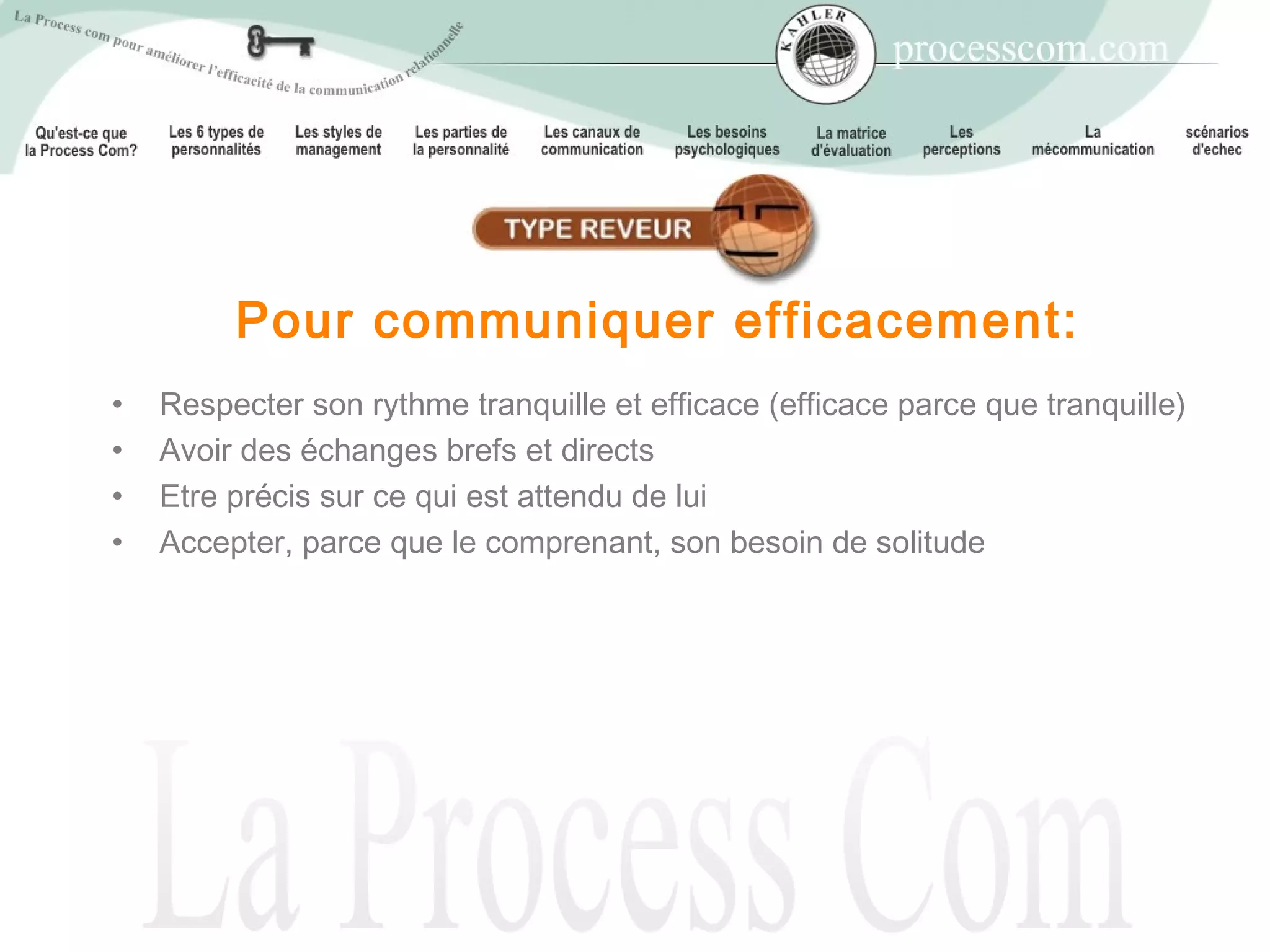 La Process com pour améliorer l'efficacité de la communication relationnelle

KAHLER

processcom.com

Qu'est-ce que la Process Com?
Les 6 types de personnalités
Les styles de management
Les parties de la personnalité
Les canaux de communication
Les besoins psychologiques
La matrice d'évaluation
Les perceptions
La mécommunication
scénarios d'echec

TYPE REVEUR

Pour communiquer efficacement:

• Respecter son rythme tranquille et efficace (efficace parce que tranquille)
• Avoir des échanges brefs et directs
• Etre précis sur ce qui est attendu de lui
• Accepter, parce que le comprenant, son besoin de solitude

La Process Com